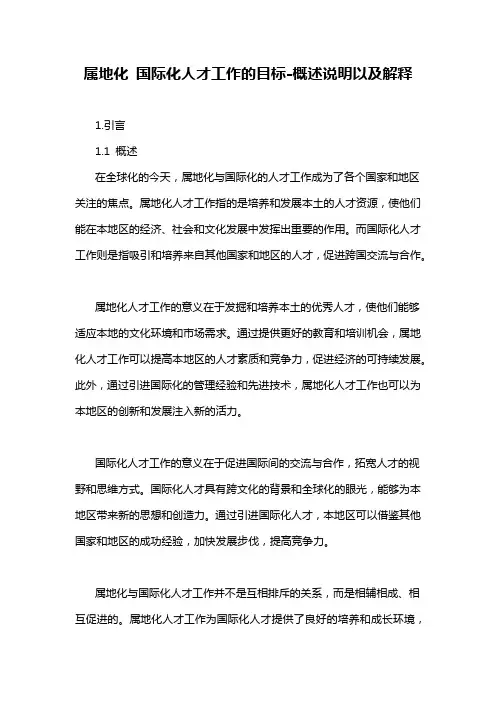 属地化 国际化人才工作的目标-概述说明以及解释

1.引言

1.1 概述

在全球化的今天，属地化与国际化的人才工作成为了各个国家和地区关注的焦点。属地化人才工作指的是培养和发展本土的人才资源，使他们能在本地区的经济、社会和文化发展中发挥出重要的作用。而国际化人才工作则是指吸引和培养来自其他国家和地区的人才，促进跨国交流与合作。

属地化人才工作的意义在于发掘和培养本土的优秀人才，使他们能够适应本地的文化环境和市场需求。通过提供更好的教育和培训机会，属地化人才工作可以提高本地区的人才素质和竞争力，促进经济的可持续发展。此外，通过引进国际化的管理经验和先进技术，属地化人才工作也可以为本地区的创新和发展注入新的活力。

国际化人才工作的意义在于促进国际间的交流与合作，拓宽人才的视野和思维方式。国际化人才具有跨文化的背景和全球化的眼光，能够为本地区带来新的思想和创造力。通过引进国际化人才，本地区可以借鉴其他国家和地区的成功经验，加快发展步伐，提高竞争力。

属地化与国际化人才工作并不是互相排斥的关系，而是相辅相成、相互促进的。属地化人才工作为国际化人才提供了良好的培养和成长环境，